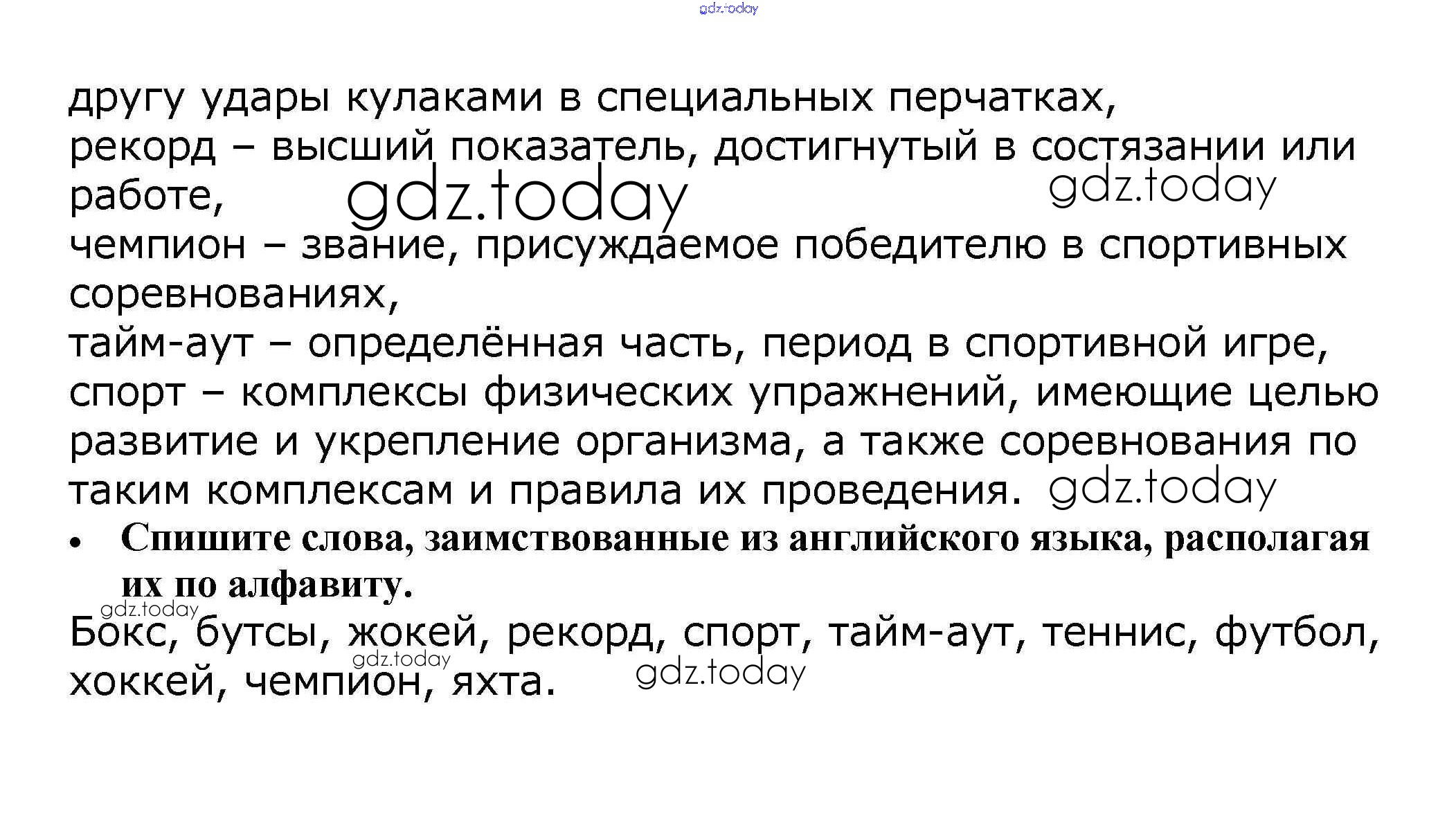 gdz.today

другу удары кулаками в специальных перчатках,
рекорд – высший показатель, достигнутый в состязании или работе,
gdz.today gdz.today
чемпион – звание, присуждаемое победителю в спортивных соревнованиях,
тайм-аут – определённая часть, период в спортивной игре,
спорт – комплексы физических упражнений, имеющие целью развитие и укрепление организма, а также соревнования по таким комплексам и правила их проведения. gdz.today

• Спишите слова, заимствованные из английского языка, располагая их по алфавиту.

gdz.today
Бокс, бутсы, жокей, рекорд, спорт, тайм-аут, теннис, футбол, хоккей, чемпион, яхта.
gdz.today gdz.today